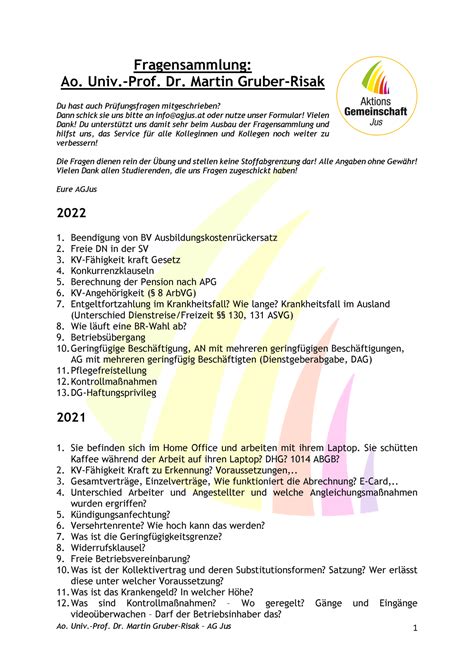 Fragensammlung:
Ao. Univ.-Prof. Dr. Martin Gruber-Risak

Aktions
Gemeinschaft
Jus

Du hast auch Prüfungsfragen mitgeschrieben?
Dann schick sie uns bitte an info@agjus.at oder nutze unser Formular! Vielen Dank! Du unterstützt uns damit sehr beim Ausbau der Fragensammlung und hilfst uns, das Service für alle Kolleginnen und Kollegen noch weiter zu verbessern!

Die Fragen dienen rein der Übung und stellen keine Stoffabgrenzung dar! Alle Angaben ohne Gewähr! Vielen Dank allen Studierenden, die uns Fragen zugeschickt haben!

Eure AGJus

2022

1. Beendigung von BV Ausbildungskostenrückersatz
2. Freie DN in der SV
3. KV-Fähigkeit kraft Gesetz
4. Konkurrenzklauseln
5. Berechnung der Pension nach APG
6. KV-Angehörigkeit (§ 8 ArbVG)
7. Entgeltfortzahlung im Krankheitsfall? Wie lange? Krankheitsfall im Ausland (Unterschied Dienstreise/Freizeit §§ 130, 131 ASVG)
8. Wie läuft eine BR-Wahl ab?
9. Betriebsübergang
10. Geringfügige Beschäftigung, AN mit mehreren geringfügigen Beschäftigungen, AG mit mehreren geringfügig Beschäftigten (Dienstgeberabgabe, DAG)
11. Pflegefreistellung
12. Kontrollmaßnahmen
13. DG-Haftungsprivileg

2021

1. Sie befinden sich im Home Office und arbeiten mit ihrem Laptop. Sie schütten Kaffee während der Arbeit auf ihren Laptop? DHG? 1014 ABGB?
2. KV-Fähigkeit Kraft zu Erkennung? Voraussetzungen,..
3. Gesamtverträge, Einzelverträge, Wie funktioniert die Abrechnung? E-Card,..
4. Unterschied Arbeiter und Angestellter und welche Angleichungsmaßnahmen wurden ergriffen?
5. Kündigungsanfechtung?
6. Versehrtenrente? Wie hoch kann das werden?
7. Was ist die Geringfügigkeitsgrenze?
8. Widerrufsklausel?
9. Freie Betriebsvereinbarung?
10. Was ist der Kollektivertrag und deren Substitutionsformen? Satzung? Wer erlässt diese unter welcher Voraussetzung?
11. Was ist das Krankengeld? In welcher Höhe?
12. Was sind Kontrollmaßnahmen? – Wo geregelt? Gänge und Eingänge videoüberwachen – Darf der Betriebsinhaber das?

Ao. Univ.-Prof. Dr. Martin Gruber-Risak – AG Jus
1